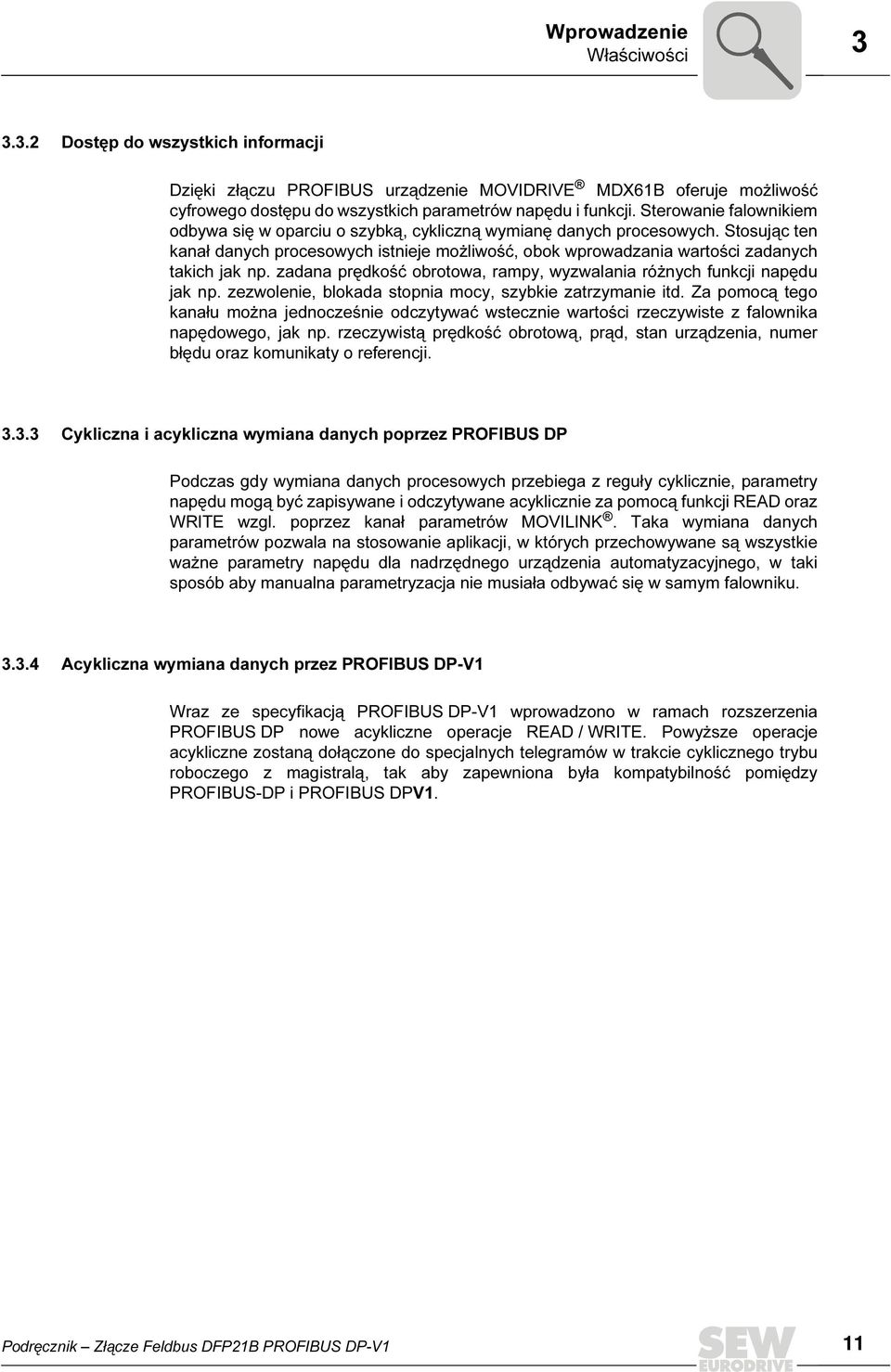 Wprowadzenie
Właściwości

3

3.3.2 Dostęp do wszystkich informacji

Dzięki złączu PROFIBUS urządzenie MOVIDRIVE ® MDX61B oferuje możliwość cyfrowego dostępu do wszystkich parametrów napędu i funkcji. Sterowanie falownikiem odbywa się w oparciu o szybką, cykliczną wymianę danych procesowych. Stosując ten kanał danych procesowych istnieje możliwość, obok wprowadzania wartości zadanych takich jak np. zadana prędkość obrotowa, rampy, wyzwalania różnych funkcji napędu jak np. zezwolenie, blokada stopnia mocy, szybkie zatrzymanie itd. Za pomocą tego kanału można jednocześnie odczytywać wstecznie wartości rzeczywiste z falownika napędowego, jak np. rzeczywistą prędkość obrotową, prąd, stan urządzenia, numer błędu oraz komunikaty o referencji.

3.3.3 Cykliczna i acykliczna wymiana danych poprzez PROFIBUS DP

Podczas gdy wymiana danych procesowych przebiega z reguły cyklicznie, parametry napędu mogą być zapisywane i odczytywane acyklicznie za pomocą funkcji READ oraz WRITE wzgl. poprzez kanał parametrów MOVILINK ®. Taka wymiana danych parametrów pozwala na stosowanie aplikacji, w których przechowywane są wszystkie ważne parametry napędu dla nadrzędnego urządzenia automatyzacyjnego, w taki sposób aby manualna parametryzacja nie musiała odbywać się w samym falowniku.

3.3.4 Acykliczna wymiana danych przez PROFIBUS DP-V1

Wraz ze specyfikacją PROFIBUS DP-V1 wprowadzono w ramach rozszerzenia PROFIBUS DP nowe acykliczne operacje READ / WRITE. Powyższe operacje acykliczne zostaną dołączone do specjalnych telegramów w trakcie cyklicznego trybu roboczego z magistralą, tak aby zapewniona była kompatybilność pomiędzy PROFIBUS-DP i PROFIBUS DPV1.

Podręcznik – Złącze Feldbus DFP21B PROFIBUS DP-V1

SEW EURODRIVE

11